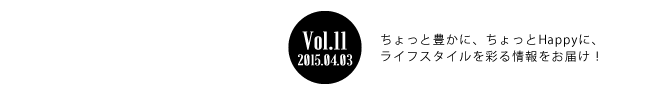 Vol.11
2015.04.03

ちょっと豊かに、ちょっとHappyに、
ライフスタイルを彩る情報をお届け！